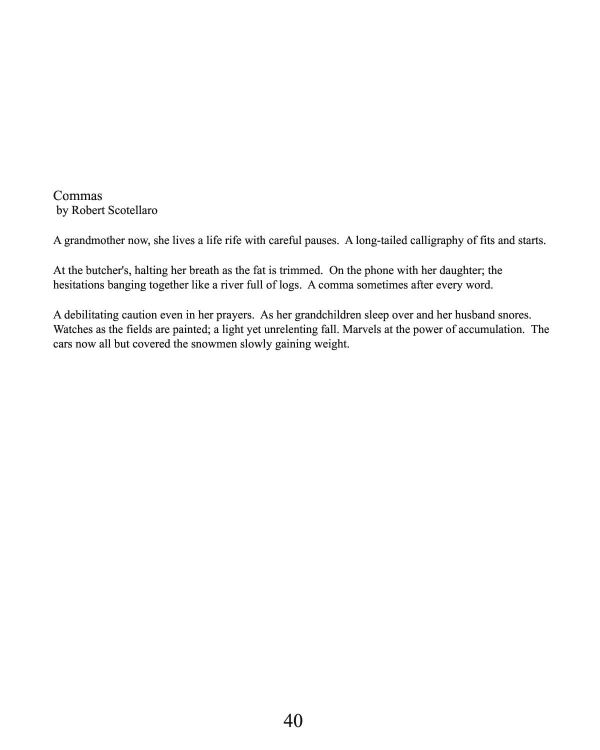 Commas
by Robert Scotellaro

A grandmother now, she lives a life rife with careful pauses. A long-tailed calligraphy of fits and starts.

At the butcher's, halting her breath as the fat is trimmed. On the phone with her daughter; the hesitations banging together like a river full of logs. A comma sometimes after every word.

A debilitating caution even in her prayers. As her grandchildren sleep over and her husband snores. Watches as the fields are painted; a light yet unrelenting fall. Marvels at the power of accumulation. The cars now all but covered the snowmen slowly gaining weight.

40